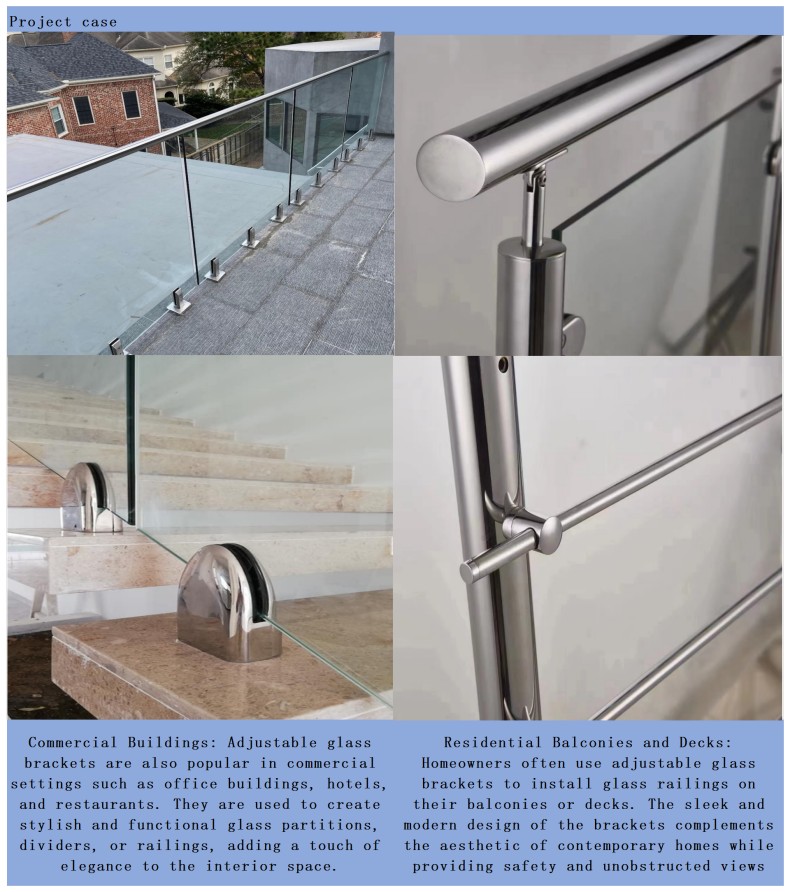 Project case

Commercial Buildings: Adjustable glass brackets are also popular in commercial settings such as office buildings, hotels, and restaurants. They are used to create stylish and functional glass partitions, dividers, or railings, adding a touch of elegance to the interior space.

Residential Balconies and Decks: Homeowners often use adjustable glass brackets to install glass railings on their balconies or decks. The sleek and modern design of the brackets complements the aesthetic of contemporary homes while providing safety and unobstructed views